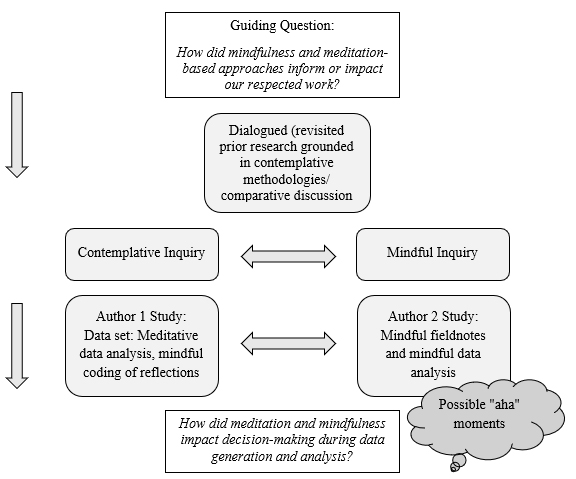 Guiding Question:

How did mindfulness and meditation-based approaches inform or impact our respected work?

Dialogued (revisited prior research grounded in contemplative methodologies/ comparative discussion

Contemplative Inquiry

Mindful Inquiry

Author 1 Study: Data set: Meditative data analysis, mindful coding of reflections

Author 2 Study: Mindful fieldnotes and mindful data analysis

Possible "aha" moments

How did meditation and mindfulness impact decision-making during data generation and analysis?